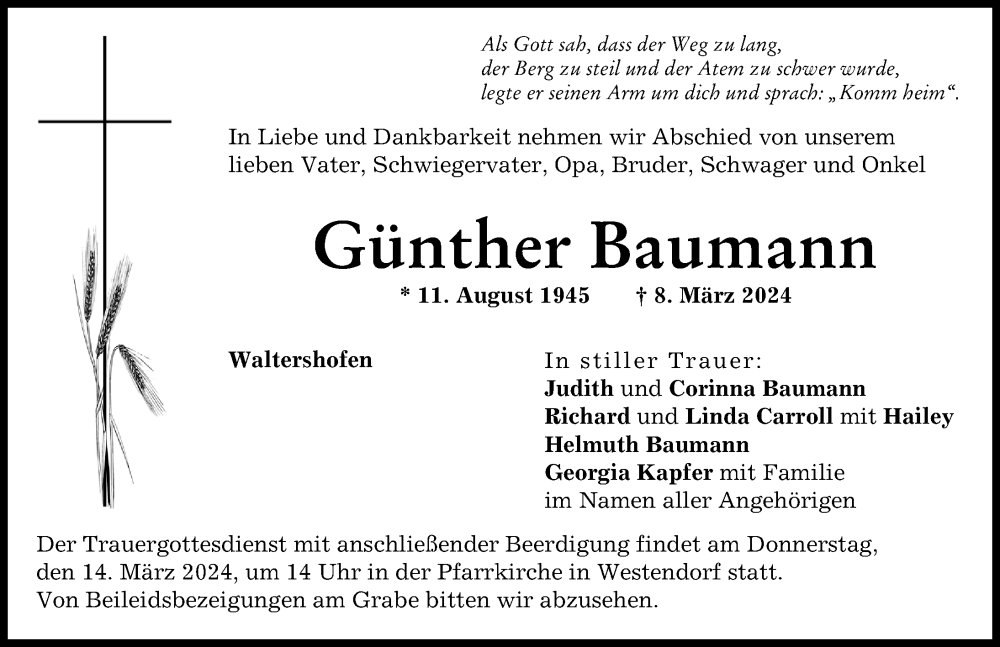 Als Gott sah, dass der Weg zu lang,
der Berg zu steil und der Atem zu schwer wurde,
legte er seinen Arm um dich und sprach: „Komm heim“.

In Liebe und Dankbarkeit nehmen wir Abschied von unserem lieben Vater, Schwiegervater, Opa, Bruder, Schwager und Onkel

Günther Baumann

* 11. August 1945 † 8. März 2024

Waltershofen

In stiller Trauer:
Judith und Corinna Baumann
Richard und Linda Carroll mit Hailey
Helmuth Baumann
Georgia Kapfer mit Familie
im Namen aller Angehörigen

Der Trauergottesdienst mit anschließender Beerdigung findet am Donnerstag, den 14. März 2024, um 14 Uhr in der Pfarrkirche in Westendorf statt.
Von Beileidsbezeigungen am Grabe bitten wir abzusehen.